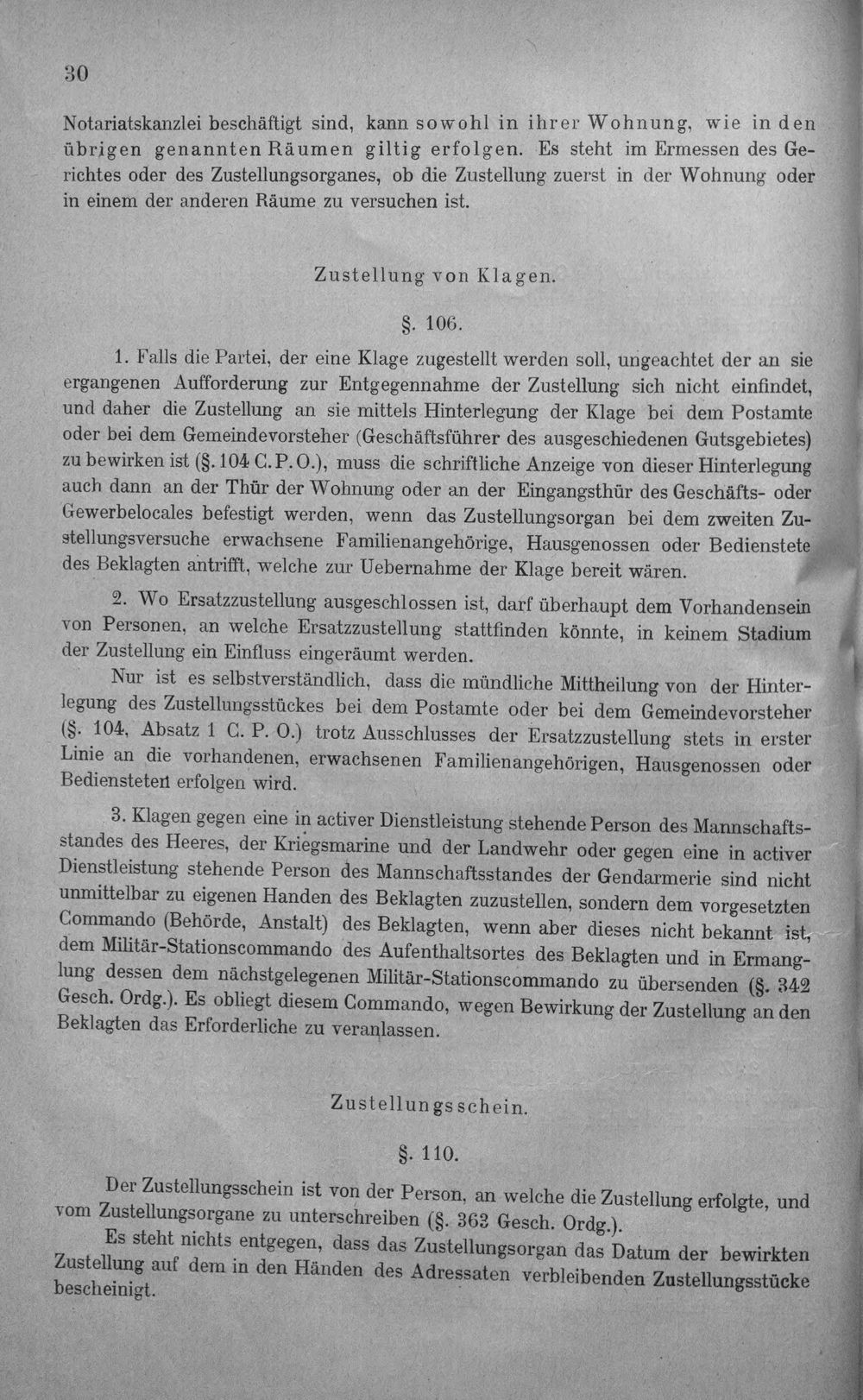 30

Notariatskanzlei beschäftigt sind, kann sowohl in ihrer Wohnung, wie in den übrigen genannten Räumen giltig erfolgen. Es steht im Ermessen des Gerichtes oder des Zustellungsorganes, ob die Zustellung zuerst in der Wohnung oder in einem der anderen Räume zu versuchen ist.

Zustellung von Klagen.

§. 106.

1. Falls die Partei, der eine Klage zugestellt werden soll, ungeachtet der an sie ergangenen Aufforderung zur Entgegennahme der Zustellung sich nicht einfindet, und daher die Zustellung an sie mittels Hinterlegung der Klage bei dem Postamte oder bei dem Gemeindevorsteher (Geschäftsführer des ausgeschiedenen Gutsgebietes) zu bewirken ist (§. 104 C. P. O.), muss die schriftliche Anzeige von dieser Hinterlegung auch dann an der Thür der Wohnung oder an der Eingangsthür des Geschäfts- oder Gewerbelocales befestigt werden, wenn das Zustellungsorgan bei dem zweiten Zustellungsversuche erwachsene Familienangehörige, Hausgenossen oder Bedienstete des Beklagten antrifft, welche zur Uebernahme der Klage bereit wären.

2. Wo Ersatzzustellung ausgeschlossen ist, darf überhaupt dem Vorhandensein von Personen, an welche Ersatzzustellung stattfinden könnte, in keinem Stadium der Zustellung ein Einfluss eingeräumt werden.

Nur ist es selbstverständlich, dass die mündliche Mittheilung von der Hinterlegung des Zustellungsstückes bei dem Postamte oder bei dem Gemeindevorsteher (§. 104, Absatz 1 C. P. O.) trotz Ausschlusses der Ersatzzustellung stets in erster Linie an die vorhandenen, erwachsenen Familienangehörigen, Hausgenossen oder Bediensteten erfolgen wird.

3. Klagen gegen eine in activer Dienstleistung stehende Person des Mannschaftsstandes des Heeres, der Kriegsmarine und der Landwehr oder gegen eine in activer Dienstleistung stehende Person des Mannschaftsstandes der Gendarmerie sind nicht unmittelbar zu eigenen Handen des Beklagten zuzustellen, sondern dem vorgesetzten Commando (Behörde, Anstalt) des Beklagten, wenn aber dieses nicht bekannt ist, dem Militär-Stationscommando des Aufenthaltsortes des Beklagten und in Ermanglung dessen dem nächstgelegenen Militär-Stationscommando zu übersenden (§. 342 Gesch. Ordg.). Es obliegt diesem Commando, wegen Bewirkung der Zustellung an den Beklagten das Erforderliche zu veranlassen.

Zustellungsschein.

§. 110.

Der Zustellungsschein ist von der Person, an welche die Zustellung erfolgte, und vom Zustellungsorgane zu unterschreiben (§. 363 Gesch. Ordg.).

Es steht nichts entgegen, dass das Zustellungsorgan das Datum der bewirkten Zustellung auf dem in den Händen des Adressaten verbleibenden Zustellungsstücke bescheinigt.